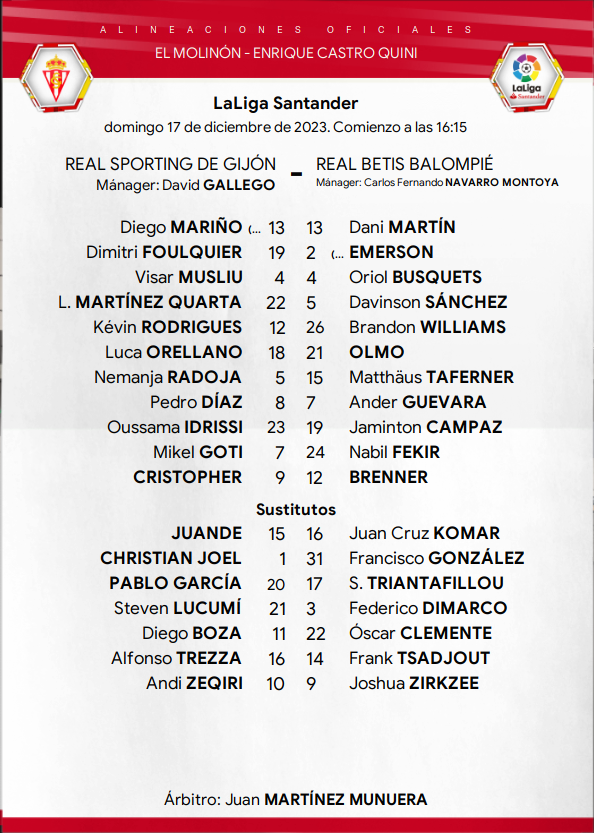 ALINEACIONES OFICIALES
EL MOLINÓN - ENRIQUE CASTRO QUINI

LaLiga Santander

LaLiga Santander
domingo 17 de diciembre de 2023. Comienzo a las 16:15

REAL SPORTING DE GIJÓN - REAL BETIS BALOMPIÉ
Mánager: David GALLEGO
Mánager: Carlos Fernando NAVARRO MONTOYA

| | | | |
|---|---|---|---|
| Diego MARIÑO (... | 13 | 13 | Dani MARTÍN |
| Dimitri FOULQUIER | 19 | 2 | (... EMERSON |
| Visar MUSLIU | 4 | 4 | Oriol BUSQUETS |
| L. MARTÍNEZ QUARTA | 22 | 5 | Davinson SÁNCHEZ |
| Kévin RODRIGUES | 12 | 26 | Brandon WILLIAMS |
| Luca ORELLANO | 18 | 21 | OLMO |
| Nemanja RADOJA | 5 | 15 | Matthäus TAFERNER |
| Pedro DÍAZ | 8 | 7 | Ander GUEVARA |
| Oussama IDRISSI | 23 | 19 | Jaminton CAMPAZ |
| Mikel GOTI | 7 | 24 | Nabil FEKIR |
| CRISTOPHER | 9 | 12 | BRENNER |

Sustitutos

| | | | |
|---|---|---|---|
| JUANDE | 15 | 16 | Juan Cruz KOMAR |
| CHRISTIAN JOEL | 1 | 31 | Francisco GONZÁLEZ |
| PABLO GARCÍA | 20 | 17 | S. TRIANTAFILLOU |
| Steven LUCUMÍ | 21 | 3 | Federico DIMARCO |
| Diego BOZA | 11 | 22 | Óscar CLEMENTE |
| Alfonso TREZZA | 16 | 14 | Frank TSADJOUT |
| Andi ZEQIRI | 10 | 9 | Joshua ZIRKZEE |

Árbitro: Juan MARTÍNEZ MUNUERA